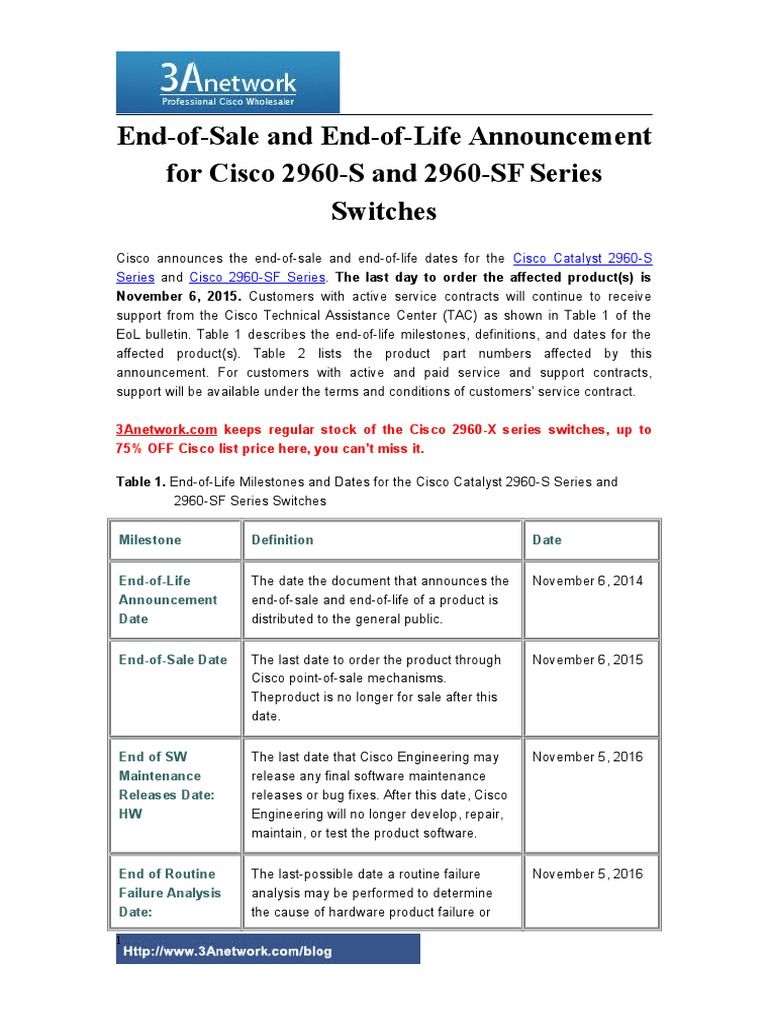 3Anetwork
Professional Cisco Wholesaler

End-of-Sale and End-of-Life Announcement for Cisco 2960-S and 2960-SF Series Switches

Cisco announces the end-of-sale and end-of-life dates for the Cisco Catalyst 2960-S Series and Cisco 2960-SF Series. The last day to order the affected product(s) is November 6, 2015. Customers with active service contracts will continue to receive support from the Cisco Technical Assistance Center (TAC) as shown in Table 1 of the EoL bulletin. Table 1 describes the end-of-life milestones, definitions, and dates for the affected product(s). Table 2 lists the product part numbers affected by this announcement. For customers with active and paid service and support contracts, support will be available under the terms and conditions of customers' service contract.

3Anetwork.com keeps regular stock of the Cisco 2960-X series switches, up to 75% OFF Cisco list price here, you can't miss it.

Table 1. End-of-Life Milestones and Dates for the Cisco Catalyst 2960-S Series and 2960-SF Series Switches

| Milestone | Definition | Date |
|---|---|---|
| End-of-Life Announcement Date | The date the document that announces the end-of-sale and end-of-life of a product is distributed to the general public. | November 6, 2014 |
| End-of-Sale Date | The last date to order the product through Cisco point-of-sale mechanisms. Theproduct is no longer for sale after this date. | November 6, 2015 |
| End of SW Maintenance Releases Date: HW | The last date that Cisco Engineering may release any final software maintenance releases or bug fixes. After this date, Cisco Engineering will no longer develop, repair, maintain, or test the product software. | November 5, 2016 |
| End of Routine Failure Analysis Date: | The last-possible date a routine failure analysis may be performed to determine the cause of hardware product failure or | November 5, 2016 |

1
Http://www.3Anetwork.com/blog